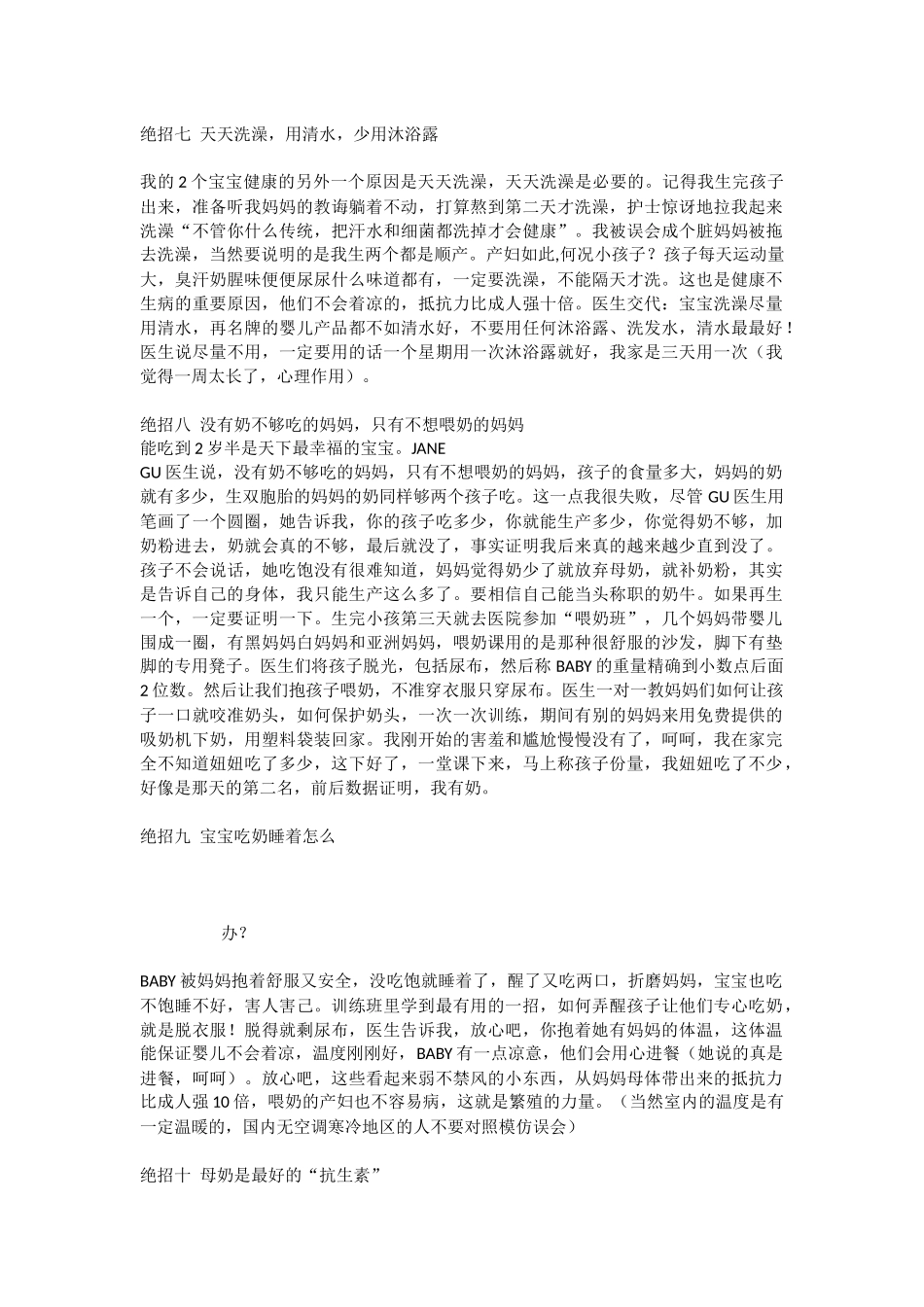 绝招七 天天洗澡，用清水，少用沐浴露

我的 2 个宝宝健康的另外一个原因是天天洗澡，天天洗澡是必要的。记得我生完孩子出来，准备听我妈妈的教诲躺着不动，打算熬到第二天才洗澡，护士惊讶地拉我起来洗澡“不管你什么传统，把汗水和细菌都洗掉才会健康”。我被误会成个脏妈妈被拖去洗澡，当然要说明的是我生两个都是顺产。产妇如此,何况小孩子？孩子每天运动量大，臭汗奶腥味便便尿尿什么味道都有，一定要洗澡，不能隔天才洗。这也是健康不生病的重要原因，他们不会着凉的，抵抗力比成人强十倍。医生交代：宝宝洗澡尽量用清水，再名牌的婴儿产品都不如清水好，不要用任何沐浴露、洗发水，清水最最好！医生说尽量不用，一定要用的话一个星期用一次沐浴露就好，我家是三天用一次（我觉得一周太长了，心理作用）。

绝招八 没有奶不够吃的妈妈，只有不想喂奶的妈妈
能吃到 2 岁半是天下最幸福的宝宝。JANE
GU 医生说，没有奶不够吃的妈妈，只有不想喂奶的妈妈，孩子的食量多大，妈妈的奶就有多少，生双胞胎的妈妈的奶同样够两个孩子吃。这一点我很失败，尽管 GU 医生用笔画了一个圆圈，她告诉我，你的孩子吃多少，你就能生产多少，你觉得奶不够，加奶粉进去，奶就会真的不够，最后就没了，事实证明我后来真的越来越少直到没了。孩子不会说话，她吃饱没有很难知道，妈妈觉得奶少了就放弃母奶，就补奶粉，其实是告诉自己的身体，我只能生产这么多了。要相信自己能当头称职的奶牛。如果再生一个，一定要证明一下。生完小孩第三天就去医院参加“喂奶班”，几个妈妈带婴儿围成一圈，有黑妈妈白妈妈和亚洲妈妈，喂奶课用的是那种很舒服的沙发，脚下有垫脚的专用凳子。医生们将孩子脱光，包括尿布，然后称 BABY 的重量精确到小数点后面 2 位数。然后让我们抱孩子喂奶，不准穿衣服只穿尿布。医生一对一教妈妈们如何让孩子一口就咬准奶头，如何保护奶头，一次一次训练，期间有别的妈妈来用免费提供的吸奶机下奶，用塑料袋装回家。我刚开始的害羞和尴尬慢慢没有了，呵呵，我在家完全不知道妞妞吃了多少，这下好了，一堂课下来，马上称孩子份量，我妞妞吃了不少，好像是那天的第二名，前后数据证明，我有奶。

绝招九 宝宝吃奶睡着怎么

办？

BABY 被妈妈抱着舒服又安全，没吃饱就睡着了，醒了又吃两口，折磨妈妈，宝宝也吃不饱睡不好，害人害己。训练班里学到最有用的一招，如何弄醒孩子让他们专心吃奶，就是脱衣服！脱得就剩尿布，医生告诉我，放心吧，你抱着她有妈妈的体温，这体温能保证婴儿不会着凉，温度刚刚好，BABY 有一点凉意，他们会用心进餐（她说的真是进餐，呵呵）。放心吧，这些看起来弱不禁风的小东西，从妈妈母体带出来的抵抗力比成人强 10 倍，喂奶的产妇也不容易病，这就是繁殖的力量。（当然室内的温度是有一定温暖的，国内无空调寒冷地区的人不要对照模仿误会）

绝招十 母奶是最好的“抗生素”